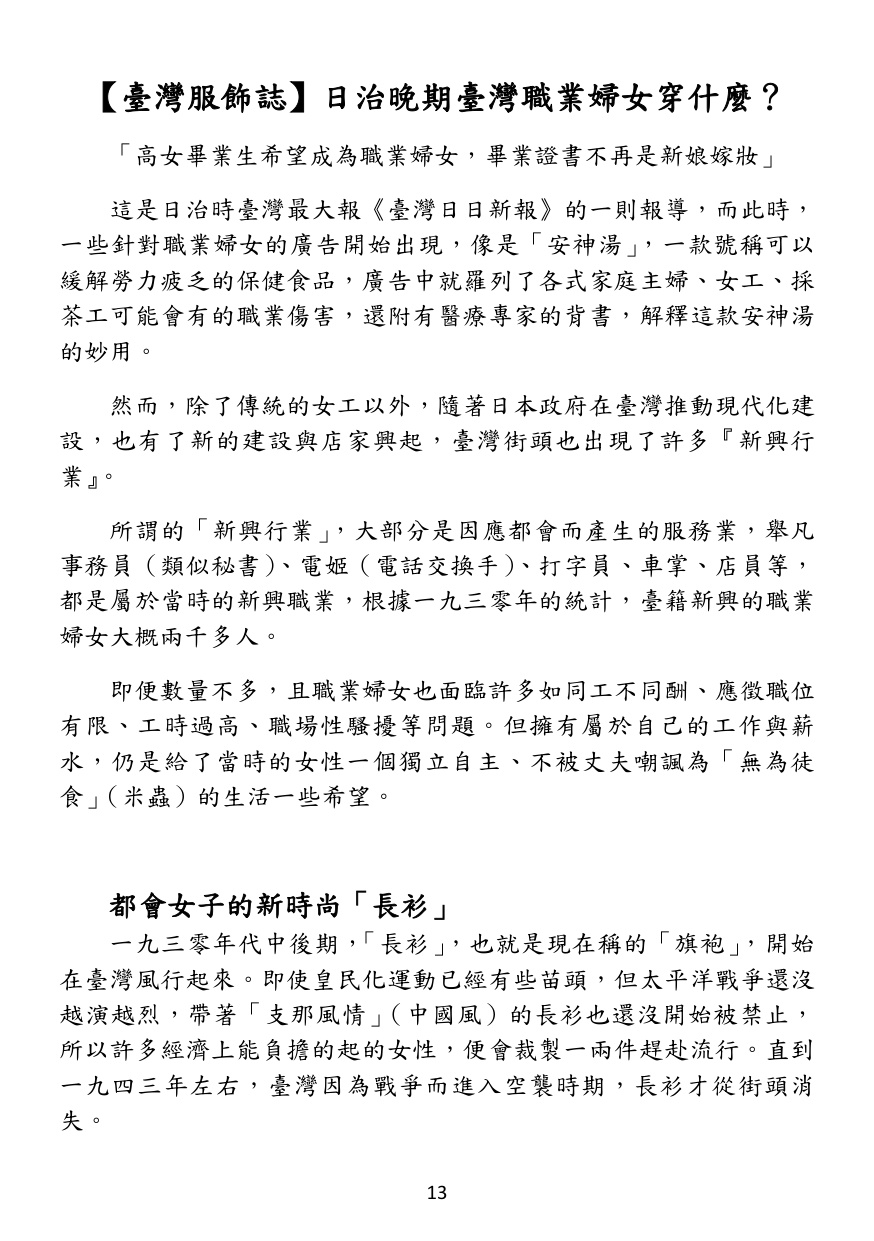 【臺灣服飾誌】日治晚期臺灣職業婦女穿什麼？

「高女畢業生希望成為職業婦女，畢業證書不再是新娘嫁妝」

這是日治時臺灣最大報《臺灣日日新報》的一則報導，而此時，一些針對職業婦女的廣告開始出現，像是「安神湯」，一款號稱可以緩解勞力疲乏的保健食品，廣告中就羅列了各式家庭主婦、女工、採茶工可能會有的職業傷害，還附有醫療專家的背書，解釋這款安神湯的妙用。

然而，除了傳統的女工以外，隨著日本政府在臺灣推動現代化建設，也有了新的建設與店家興起，臺灣街頭也出現了許多『新興行業』。

所謂的「新興行業」，大部分是因應都會而產生的服務業，舉凡事務員（類似秘書）、電姬（電話交換手）、打字員、車掌、店員等，都是屬於當時的新興職業，根據一九三零年的統計，臺籍新興的職業婦女大概兩千多人。

即便數量不多，且職業婦女也面臨許多如同工不同酬、應徵職位有限、工時過高、職場性騷擾等問題。但擁有屬於自己的工作與薪水，仍是給了當時的女性一個獨立自主、不被丈夫嘲諷為「無為徒食」（米蟲）的生活一些希望。

都會女子的新時尚「長衫」

一九三零年代中後期，「長衫」，也就是現在稱的「旗袍」，開始在臺灣風行起來。即使皇民化運動已經有些苗頭，但太平洋戰爭還沒越演越烈，帶著「支那風情」（中國風）的長衫也還沒開始被禁止，所以許多經濟上能負擔的起的女性，便會裁製一兩件趕赴流行。直到一九四三年左右，臺灣因為戰爭而進入空襲時期，長衫才從街頭消失。

13